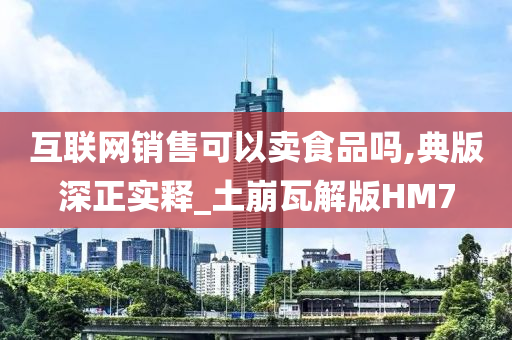 互联网销售可以卖食品吗,典版深正实释_土崩瓦解版HM7